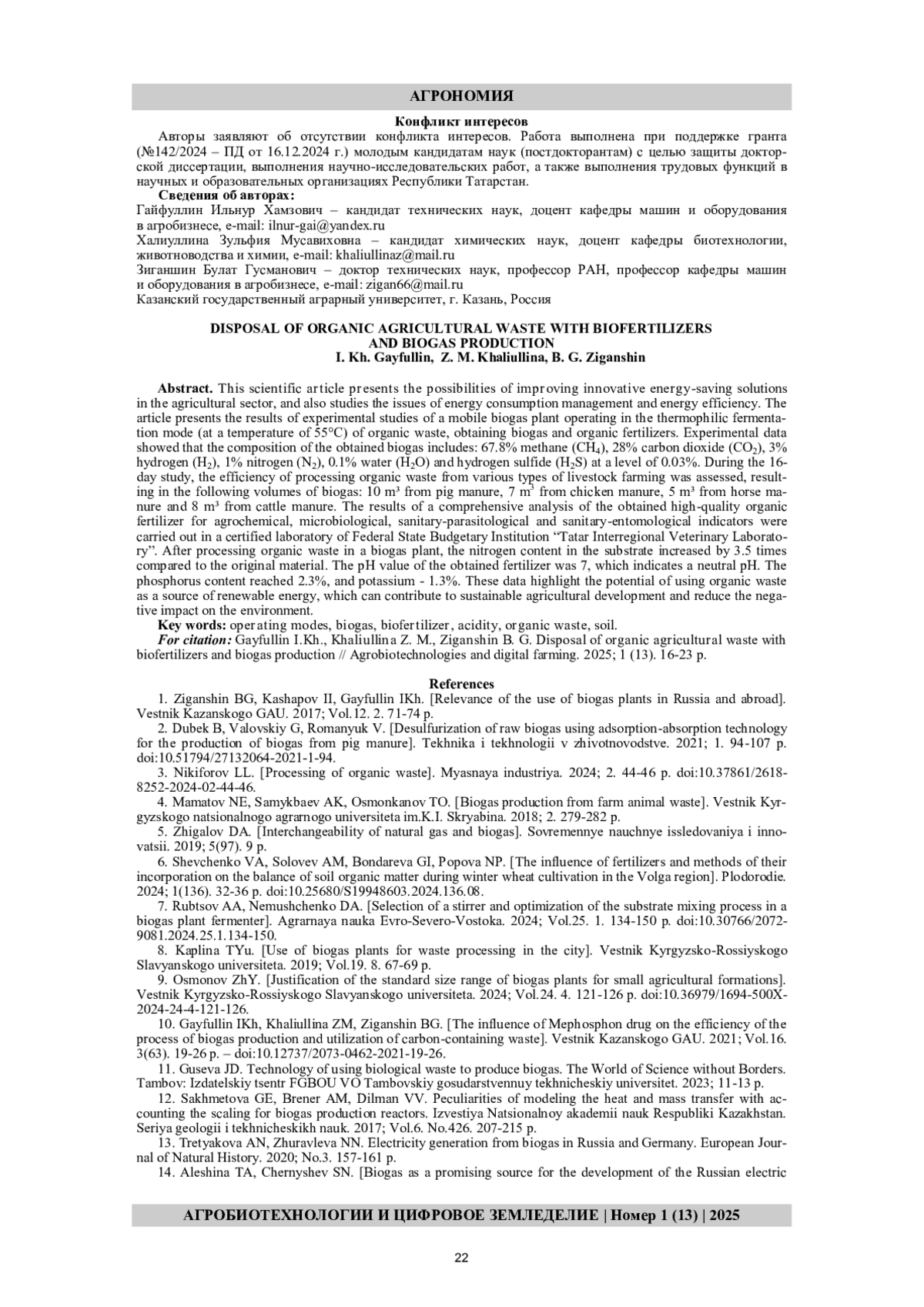 АГРОНОМИЯ

Конфликт интересов

Авторы заявляют об отсутствии конфликта интересов. Работа выполнена при поддержке гранта (№142/2024 – ПД от 16.12.2024 г.) молодым кандидатам наук (постдокторантам) с целью защиты докторской диссертации, выполнения научно-исследовательских работ, а также выполнения трудовых функций в научных и образовательных организациях Республики Татарстан.

Сведения об авторах:

Гайфуллин Ильнур Хамзович – кандидат технических наук, доцент кафедры машин и оборудования в агробизнесе, e-mail: ilnur-gai@yandex.ru

Халиуллина Зульфия Мусавиховна – кандидат химических наук, доцент кафедры биотехнологии, животноводства и химии, e-mail: khaliullinaz@mail.ru

Зиганшин Булат Гусманович – доктор технических наук, профессор РАН, профессор кафедры машин и оборудования в агробизнесе, e-mail: zigan66@mail.ru

Казанский государственный аграрный университет, г. Казань, Россия

DISPOSAL OF ORGANIC AGRICULTURAL WASTE WITH BIOFERTILIZERS AND BIOGAS PRODUCTION

I. Kh. Gayfullin, Z. M. Khaliullina, B. G. Ziganshin

Abstract. This scientific article presents the possibilities of improving innovative energy-saving solutions in the agricultural sector, and also studies the issues of energy consumption management and energy efficiency. The article presents the results of experimental studies of a mobile biogas plant operating in the thermophilic fermentation mode (at a temperature of 55°C) of organic waste, obtaining biogas and organic fertilizers. Experimental data showed that the composition of the obtained biogas includes: 67.8% methane ($CH_4$), 28% carbon dioxide ($CO_2$), 3% hydrogen ($H_2$), 1% nitrogen ($N_2$), 0.1% water ($H_2O$) and hydrogen sulfide ($H_2S$) at a level of 0.03%. During the 16-day study, the efficiency of processing organic waste from various types of livestock farming was assessed, resulting in the following volumes of biogas: 10 m³ from pig manure, 7 m³ from chicken manure, 5 m³ from horse manure and 8 m³ from cattle manure. The results of a comprehensive analysis of the obtained high-quality organic fertilizer for agrochemical, microbiological, sanitary-parasitological and sanitary-entomological indicators were carried out in a certified laboratory of Federal State Budgetary Institution “Tatar Interregional Veterinary Laboratory”. After processing organic waste in a biogas plant, the nitrogen content in the substrate increased by 3.5 times compared to the original material. The pH value of the obtained fertilizer was 7, which indicates a neutral pH. The phosphorus content reached 2.3%, and potassium - 1.3%. These data highlight the potential of using organic waste as a source of renewable energy, which can contribute to sustainable agricultural development and reduce the negative impact on the environment.

Key words: operating modes, biogas, biofertilizer, acidity, organic waste, soil.

For citation: Gayfullin I.Kh., Khaliullina Z. M., Ziganshin B. G. Disposal of organic agricultural waste with biofertilizers and biogas production // Agrobiotechnologies and digital farming. 2025; 1 (13). 16-23 p.

References

1. Ziganshin BG, Kashapov II, Gayfullin IKh. [Relevance of the use of biogas plants in Russia and abroad]. Vestnik Kazanskogo GAU. 2017; Vol.12. 2. 71-74 p.

2. Dubek B, Valovskiy G, Romanyuk V. [Desulfurization of raw biogas using adsorption-absorption technology for the production of biogas from pig manure]. Tekhnika i tekhnologii v zhivotnovodstve. 2021; 1. 94-107 p. doi:10.51794/27132064-2021-1-94.

3. Nikiforov LL. [Processing of organic waste]. Myasnaya industriya. 2024; 2. 44-46 p. doi:10.37861/2618-8252-2024-02-44-46.

4. Mamatov NE, Samykbaev AK, Osmonkanov TO. [Biogas production from farm animal waste]. Vestnik Kyrgyzskogo natsionalnogo agrarnogo universiteta im.K.I. Skryabina. 2018; 2. 279-282 p.

5. Zhigalov DA. [Interchangeability of natural gas and biogas]. Sovremennye nauchnye issledovaniya i innovatsii. 2019; 5(97). 9 p.

6. Shevchenko VA, Solovev AM, Bondareva GI, Popova NP. [The influence of fertilizers and methods of their incorporation on the balance of soil organic matter during winter wheat cultivation in the Volga region]. Plodorodie. 2024; 1(136). 32-36 p. doi:10.25680/S19948603.2024.136.08.

7. Rubtsov AA, Nemushchenko DA. [Selection of a stirrer and optimization of the substrate mixing process in a biogas plant fermenter]. Agrarnaya nauka Evro-Severo-Vostoka. 2024; Vol.25. 1. 134-150 p. doi:10.30766/2072-9081.2024.25.1.134-150.

8. Kaplina TYu. [Use of biogas plants for waste processing in the city]. Vestnik Kyrgyzsko-Rossiyskogo Slavyanskogo universiteta. 2019; Vol.19. 8. 67-69 p.

9. Osmonov ZhY. [Justification of the standard size range of biogas plants for small agricultural formations]. Vestnik Kyrgyzsko-Rossiyskogo Slavyanskogo universiteta. 2024; Vol.24. 4. 121-126 p. doi:10.36979/1694-500X-2024-24-4-121-126.

10. Gayfullin IKh, Khaliullina ZM, Ziganshin BG. [The influence of Mephosphon drug on the efficiency of the process of biogas production and utilization of carbon-containing waste]. Vestnik Kazanskogo GAU. 2021; Vol.16. 3(63). 19-26 p. – doi:10.12737/2073-0462-2021-19-26.

11. Guseva JD. Technology of using biological waste to produce biogas. The World of Science without Borders. Tambov: Izdatelskiy tsentr FGBOU VO Tambovskiy gosudarstvennuy tekhnicheskiy universitet. 2023; 11-13 p.

12. Sakhmetova GE, Brener AM, Dilman VV. Peculiarities of modeling the heat and mass transfer with accounting the scaling for biogas production reactors. Izvestiya Natsionalnoy akademii nauk Respubliki Kazakhstan. Seriya geologii i tekhnicheskikh nauk. 2017; Vol.6. No.426. 207-215 p.

13. Tretyakova AN, Zhuravleva NN. Electricity generation from biogas in Russia and Germany. European Journal of Natural History. 2020; No.3. 157-161 p.

14. Aleshina TA, Chernyshev SN. [Biogas as a promising source for the development of the Russian electric

АГРОБИОТЕХНОЛОГИИ И ЦИФРОВОЕ ЗЕМЛЕДЕЛИЕ | Номер 1 (13) | 2025

22